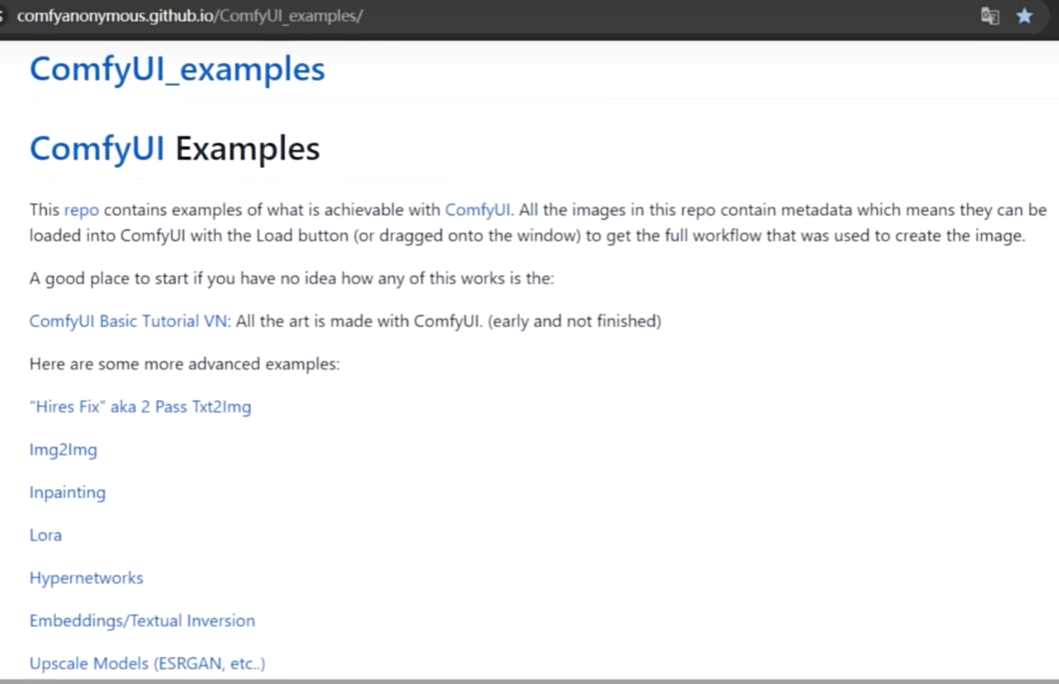 comfyanonymous.github.io/ComfyUI_examples/

ComfyUI_examples

ComfyUI Examples

This repo contains examples of what is achievable with ComfyUI. All the images in this repo contain metadata which means they can be loaded into ComfyUI with the Load button (or dragged onto the window) to get the full workflow that was used to create the image.

A good place to start if you have no idea how any of this works is the:

ComfyUI Basic Tutorial VN: All the art is made with ComfyUI. (early and not finished)

Here are some more advanced examples:

"Hires Fix" aka 2 Pass Txt2Img

Img2Img

Inpainting

Lora

Hypernetworks

Embeddings/Textual Inversion

Upscale Models (ESRGAN, etc..)